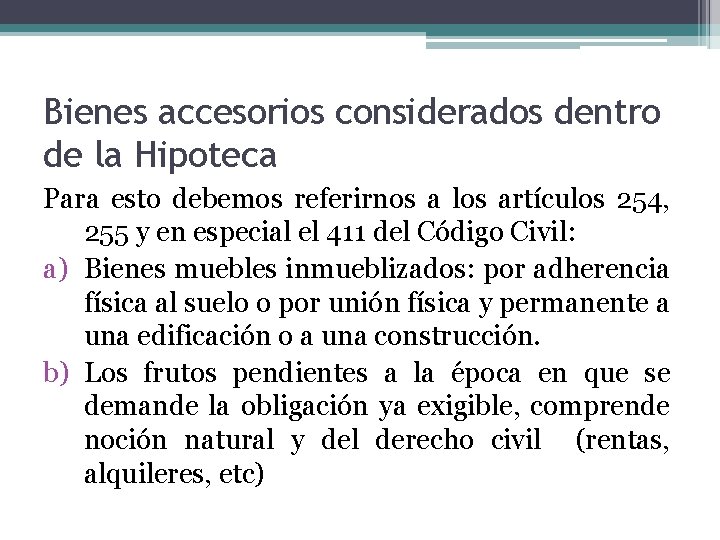 Bienes accesorios considerados dentro de la Hipoteca

Para esto debemos referirnos a los artículos 254, 255 y en especial el 411 del Código Civil:

a) Bienes muebles inmueblizados: por adherencia física al suelo o por unión física y permanente a una edificación o a una construcción.

b) Los frutos pendientes a la época en que se demande la obligación ya exigible, comprende noción natural y del derecho civil (rentas, alquileres, etc)